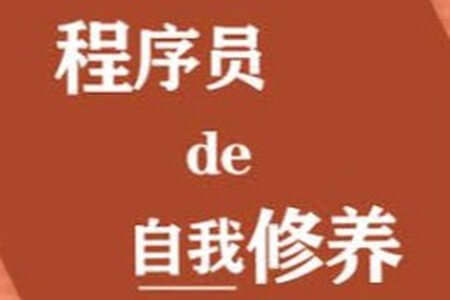 程序员

de

自我修养